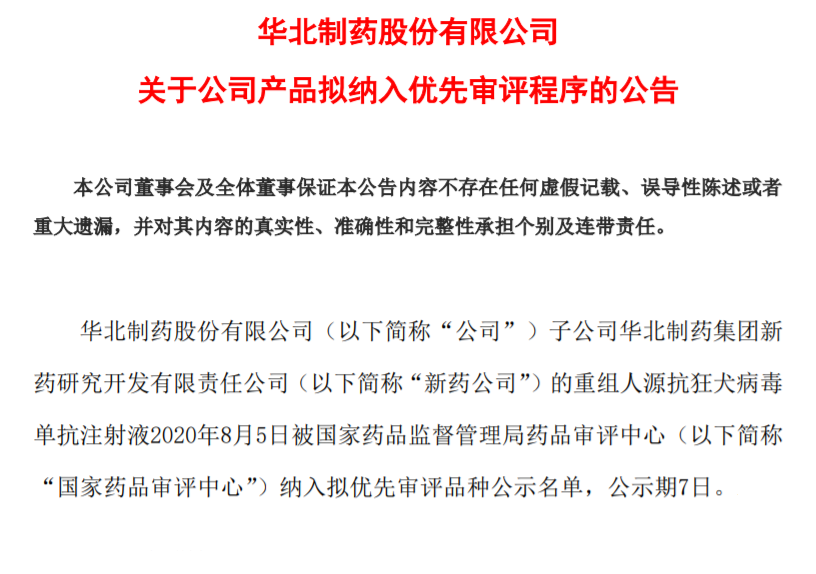 华北制药股份有限公司

关于公司产品拟纳入优先审评程序的公告

本公司董事会及全体董事保证本公告内容不存在任何虚假记载、误导性陈述或者重大遗漏，并对其内容的真实性、准确性和完整性承担个别及连带责任。

华北制药股份有限公司（以下简称“公司”）子公司华北制药集团新药研究开发有限责任公司（以下简称“新药公司”）的重组人源抗狂犬病毒单抗注射液2020年8月5日被国家药品监督管理局药品审评中心（以下简称“国家药品审评中心”）纳入拟优先审评品种公示名单，公示期7日。